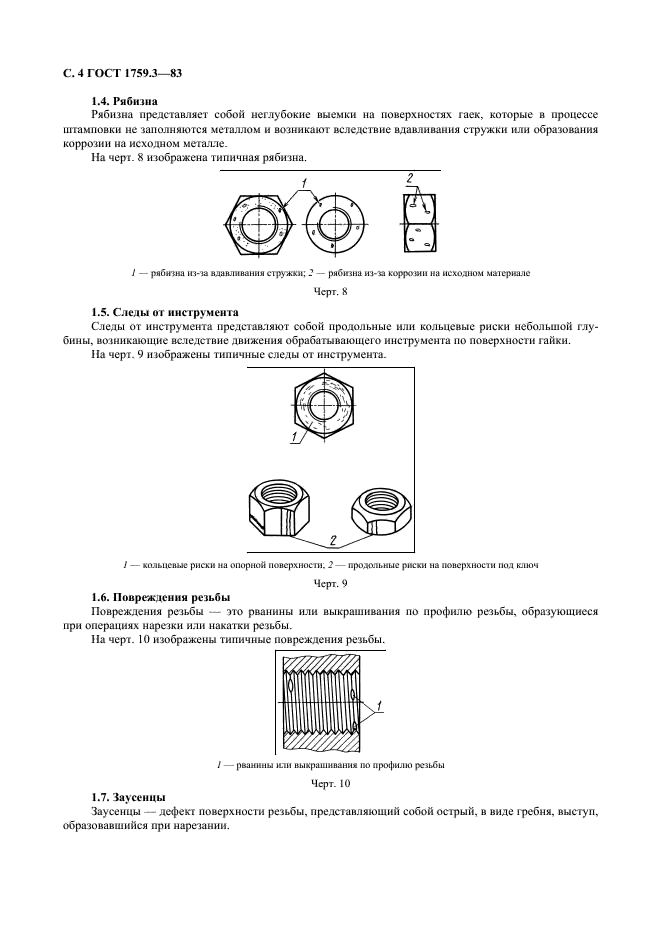 С. 4 ГОСТ 1759.3—83

1.4. Рябизна

Рябизна представляет собой неглубокие выемки на поверхностях гаек, которые в процессе штамповки не заполняются металлом и возникают вследствие вдавливания стружки или образования коррозии на исходном металле.

На черт. 8 изображена типичная рябизна.

1

2

1 — рябизна из-за вдавливания стружки; 2 — рябизна из-за коррозии на исходном материале

Черт. 8

1.5. Следы от инструмента

Следы от инструмента представляют собой продольные или кольцевые риски небольшой глубины, возникающие вследствие движения обрабатывающего инструмента по поверхности гайки.

На черт. 9 изображены типичные следы от инструмента.

1

2

1 — кольцевые риски на опорной поверхности, 2 — продольные риски на поверхности под ключ

Черт. 9

1.6. Повреждения резьбы

Повреждения резьбы — это рванины или выкрашивания по профилю резьбы, образующиеся при операциях нарезки или накатки резьбы.

На черт. 10 изображены типичные повреждения резьбы.

1

1 — рванины или выкрашивания по профилю резьбы

Черт. 10

1.7. Заусенцы

Заусенцы — дефект поверхности резьбы, представляющий собой острый, в виде гребня, выступ, образовавшийся при нарезании.